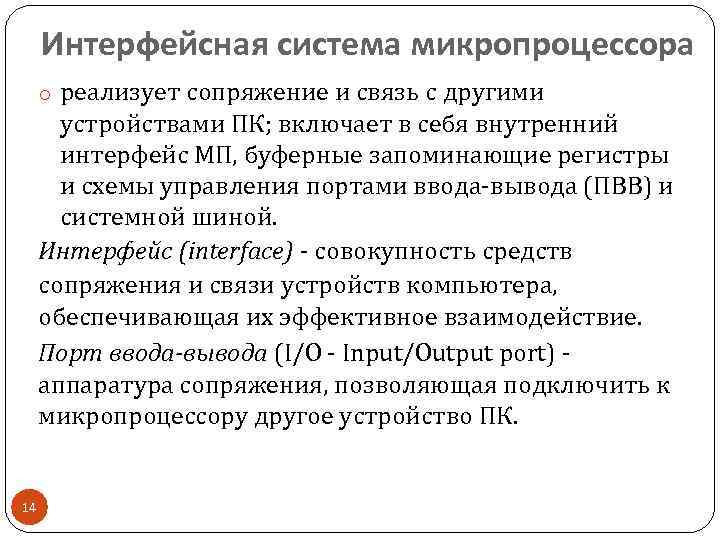 Интерфейсная система микропроцессора

реализует сопряжение и связь с другими устройствами ПК; включает в себя внутренний интерфейс МП, буферные запоминающие регистры и схемы управления портами ввода-вывода (ПВВ) и системной шиной.

Интерфейс (interface) - совокупность средств сопряжения и связи устройств компьютера, обеспечивающая их эффективное взаимодействие.

Порт ввода-вывода (I/O - Input/Output port) - аппаратура сопряжения, позволяющая подключить к микропроцессору другое устройство ПК.

14